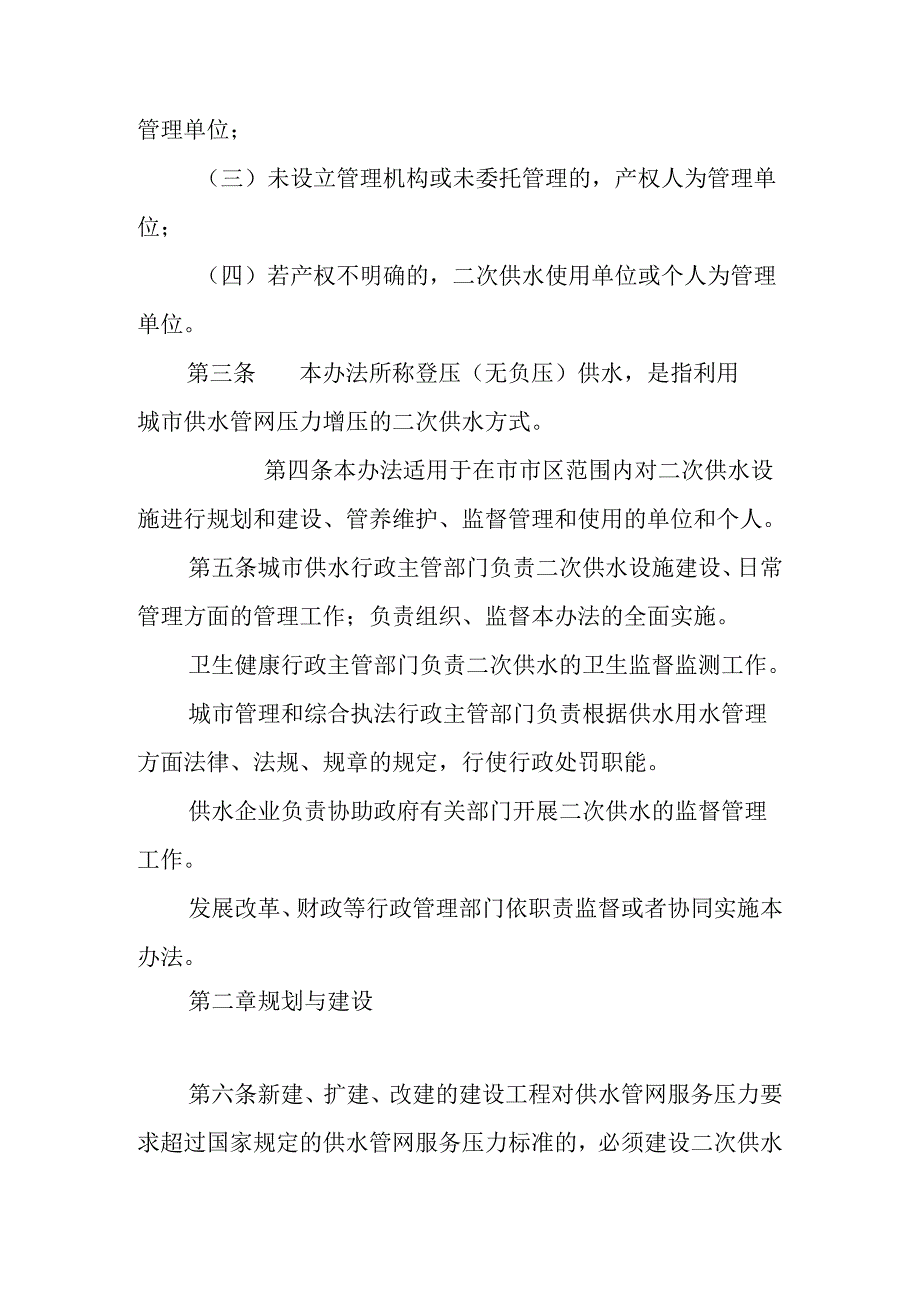 管理单位；

（三）未设立管理机构或未委托管理的，产权人为管理单位；

（四）若产权不明确的，二次供水使用单位或个人为管理单位。

第三条　本办法所称登压（无负压）供水，是指利用城市供水管网压力增压的二次供水方式。

第四条本办法适用于在市市区范围内对二次供水设施进行规划和建设、管养维护、监督管理和使用的单位和个人。

第五条城市供水行政主管部门负责二次供水设施建设、日常管理方面的管理工作；负责组织、监督本办法的全面实施。

卫生健康行政主管部门负责二次供水的卫生监督监测工作。

城市管理和综合执法行政主管部门负责根据供水用水管理方面法律、法规、规章的规定，行使行政处罚职能。

供水企业负责协助政府有关部门开展二次供水的监督管理工作。

发展改革、财政等行政管理部门依职责监督或者协同实施本办法。

第二章规划与建设

第六条新建、扩建、改建的建设工程对供水管网服务压力要求超过国家规定的供水管网服务压力标准的，必须建设二次供水